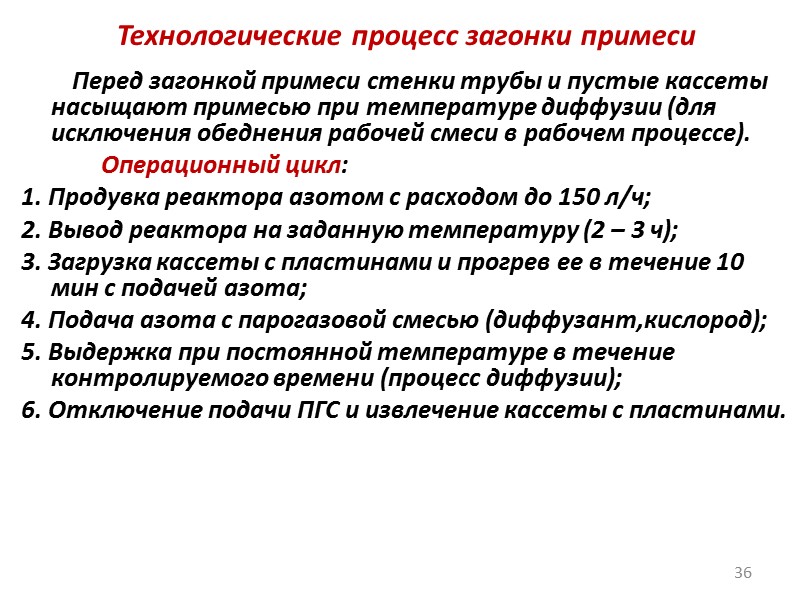 Технологические процесс загонки примеси

Перед загонкой примеси стенки трубы и пустые кассеты насыщают примесью при температуре диффузии (для исключения обеднения рабочей смеси в рабочем процессе).

Операционный цикл:

1. Продувка реактора азотом с расходом до 150 л/ч;

2. Вывод реактора на заданную температуру (2 – 3 ч);

3. Загрузка кассеты с пластинами и прогрев ее в течение 10 мин с подачей азота;

4. Подача азота с парогазовой смесью (диффузант,кислород);

5. Выдержка при постоянной температуре в течение контролируемого времени (процесс диффузии);

6. Отключение подачи ПГС и извлечение кассеты с пластинами.

36